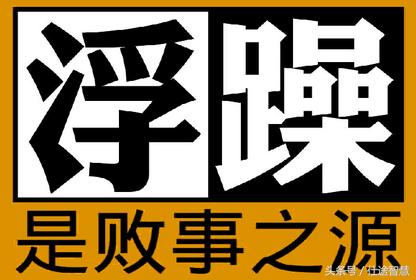 浮躁
是败事之源
头条号 / 仕途智慧